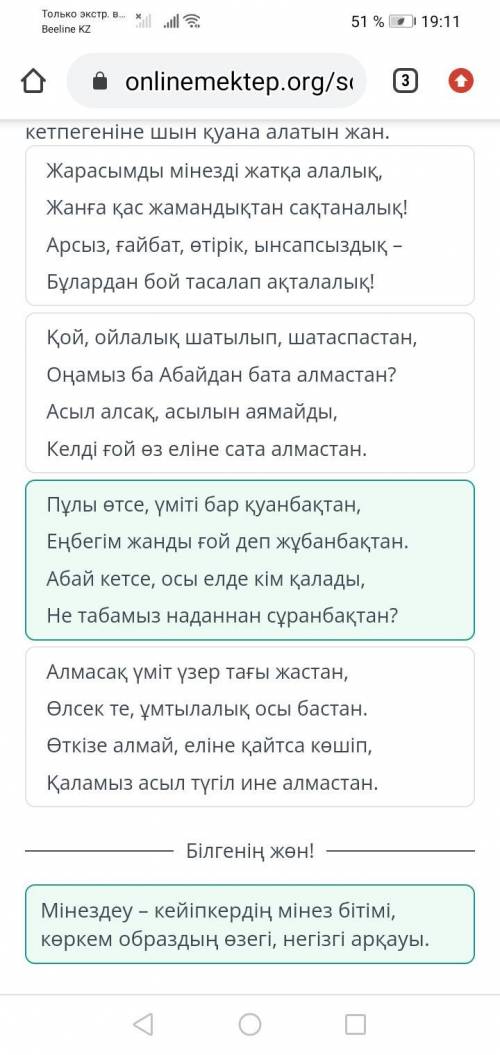 Только экстр. в...
Beeline KZ
51 % 19:11

onlinemektep.org/s

3

кетпегеніне шын қуана алатын жан.

Жарасымды мінезді жатқа алалық,
Жанға қас жамандықтан сақтаналық!
Арсыз, ғайбат, өтірік, ынсапсыздық –
Бұлардан бой тасалап ақталалық!

Қой, ойлалық шатылып, шатаспастан,
Оңамыз ба Абайдан бата алмастан?
Асыл алсақ, асылын аямайды,
Келді ғой өз еліне сата алмастан.

Пұлы өтсе, үміті бар қуанбақтан,
Еңбегім жанды ғой деп жұбанбақтан.
Абай кетсе, осы елде кім қалады,
Не табамыз наданнан сұранбақтан?

Алмасақ үміт үзер тағы жастан,
Өлсек те, ұмтылалық осы бастан.
Өткізе алмай, еліне қайтса көшіп,
Қаламыз асыл түгіл ине алмастан.

Білгенің жөн!

Мінездеу – кейіпкердің мінез бітімі, көркем образдың өзегі, негізгі арқауы.